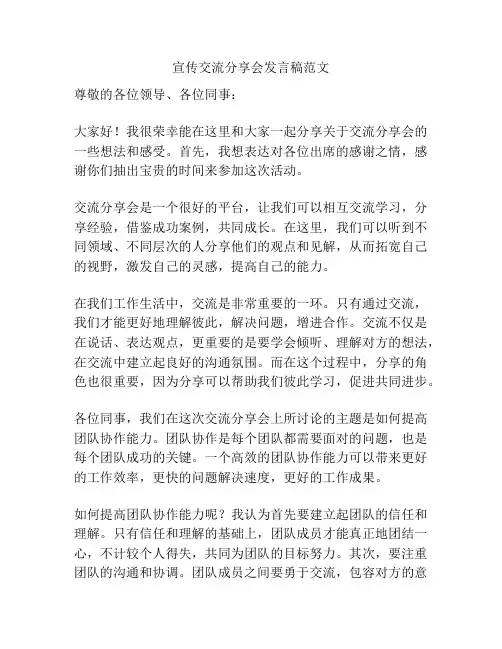 宣传交流分享会发言稿范文

尊敬的各位领导、各位同事：

大家好！我很荣幸能在这里和大家一起分享关于交流分享会的一些想法和感受。首先，我想表达对各位出席的感谢之情，感谢你们抽出宝贵的时间来参加这次活动。

交流分享会是一个很好的平台，让我们可以相互交流学习，分享经验，借鉴成功案例，共同成长。在这里，我们可以听到不同领域、不同层次的人分享他们的观点和见解，从而拓宽自己的视野，激发自己的灵感，提高自己的能力。

在我们工作生活中，交流是非常重要的一环。只有通过交流，我们才能更好地理解彼此，解决问题，增进合作。交流不仅是在说话、表达观点，更重要的是要学会倾听、理解对方的想法，在交流中建立起良好的沟通氛围。而在这个过程中，分享的角色也很重要，因为分享可以帮助我们彼此学习，促进共同进步。

各位同事，我们在这次交流分享会上所讨论的主题是如何提高团队协作能力。团队协作是每个团队都需要面对的问题，也是每个团队成功的关键。一个高效的团队协作能力可以带来更好的工作效率，更快的问题解决速度，更好的工作成果。

如何提高团队协作能力呢？我认为首先要建立起团队的信任和理解。只有信任和理解的基础上，团队成员才能真正地团结一心，不计较个人得失，共同为团队的目标努力。其次，要注重团队的沟通和协调。团队成员之间要勇于交流，包容对方的意